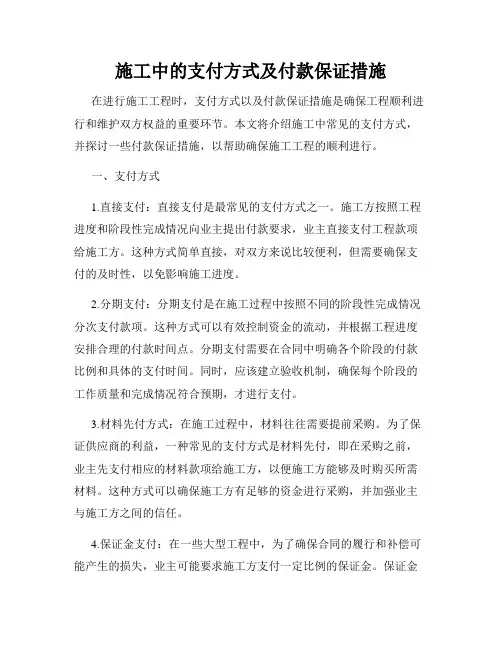 施工中的支付方式及付款保证措施

在进行施工工程时，支付方式以及付款保证措施是确保工程顺利进行和维护双方权益的重要环节。本文将介绍施工中常见的支付方式，并探讨一些付款保证措施，以帮助确保施工工程的顺利进行。

一、支付方式

1.直接支付：直接支付是最常见的支付方式之一。施工方按照工程进度和阶段性完成情况向业主提出付款要求，业主直接支付工程款项给施工方。这种方式简单直接，对双方来说比较便利，但需要确保支付的及时性，以免影响施工进度。

2.分期支付：分期支付是在施工过程中按照不同的阶段性完成情况分次支付款项。这种方式可以有效控制资金的流动，并根据工程进度安排合理的付款时间点。分期支付需要在合同中明确各个阶段的付款比例和具体的支付时间。同时，应该建立验收机制，确保每个阶段的工作质量和完成情况符合预期，才进行支付。

3.材料先付方式：在施工过程中，材料往往需要提前采购。为了保证供应商的利益，一种常见的支付方式是材料先付，即在采购之前，业主先支付相应的材料款项给施工方，以便施工方能够及时购买所需材料。这种方式可以确保施工方有足够的资金进行采购，并加强业主与施工方之间的信任。

4.保证金支付：在一些大型工程中，为了确保合同的履行和补偿可能产生的损失，业主可能要求施工方支付一定比例的保证金。保证金